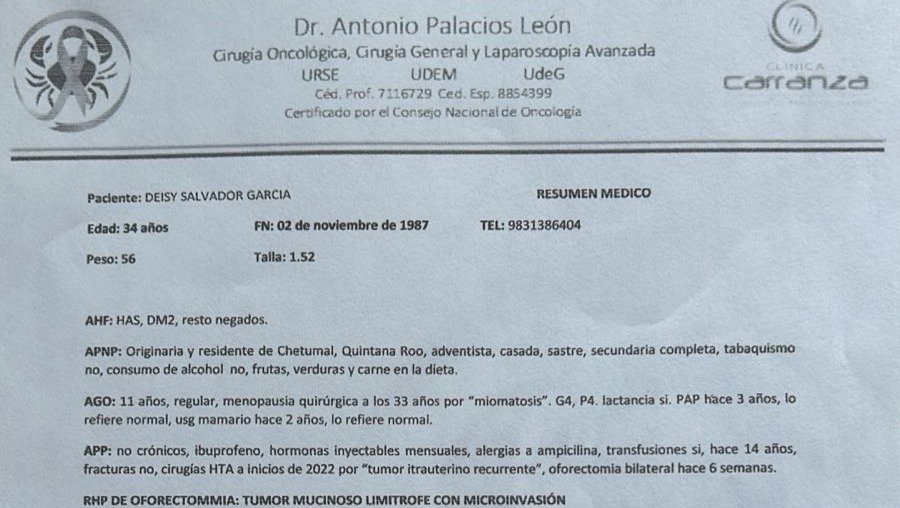 Dr. Antonio Palacios León
Cirugía Oncológica, Cirugía General y Laparoscopía Avanzada
URSE UDEM UdeG
Céd. Prof. 7116729 Ced. Esp. 8854399
Certificado por el Consejo Nacional de Oncología

CLINICA
carranza

Paciente: DEISY SALVADOR GARCIA

RESUMEN MEDICO

Edad: 34 años FN: 02 de noviembre de 1987 TEL: 9831386404

Peso: 56 Talla: 1.52

AHF: HAS, DM2, resto negados.

APNP: Originaria y residente de Chetumal, Quintana Roo, adventista, casada, sastre, secundaria completa, tabaquismo no, consumo de alcohol no, frutas, verduras y carne en la dieta.

AGO: 11 años, regular, menopausia quirúrgica a los 33 años por "miomatosis". G4, P4. lactancia si. PAP hace 3 años, lo refiere normal, usg mamario hace 2 años, lo refiere normal.

APP: no crónicos, ibuprofeno, hormonas inyectables mensuales, alergias a ampicilina, transfusiones si, hace 14 años, fracturas no, cirugías HTA a inicios de 2022 por "tumor itrauterino recurrente", oforectomia bilateral hace 6 semanas.

RHP DE OFORECTOMMIA: TUMOR MUCINOSO LIMITROFE CON MICROINVASIÓN